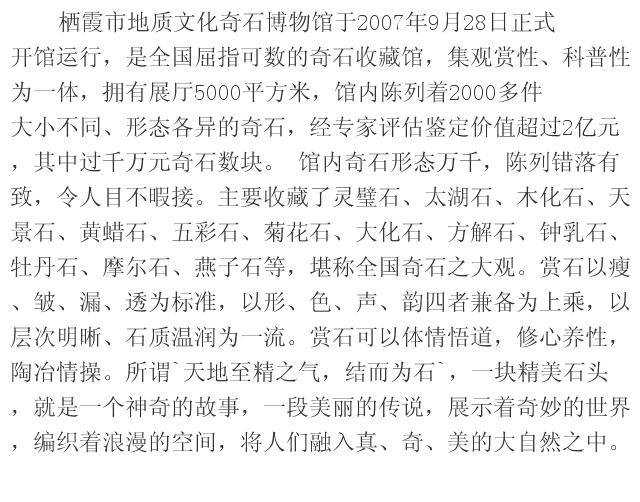 栖霞市地质文化奇石博物馆于2007年9月28日正式开馆运行，是全国屈指可数的奇石收藏馆，集观赏性、科普性为一体，拥有展厅5000平方米，馆内陈列着2000多件大小不同、形态各异的奇石，经专家评估鉴定价值超过2亿元，其中过千万元奇石数块。 馆内奇石形态万千，陈列错落有致，令人目不暇接。主要收藏了灵璧石、太湖石、木化石、天景石、黄蜡石、五彩石、菊花石、大化石、方解石、钟乳石、牡丹石、摩尔石、燕子石等，堪称全国奇石之大观。赏石以瘦、皱、漏、透为标准，以形、色、声、韵四者兼备为上乘，以层次明晰、石质温润为一流。赏石可以体情悟道，修心养性，陶冶情操。所谓`天地至精之气，结而为石`，一块精美石头，就是一个神奇的故事，一段美丽的传说，展示着奇妙的世界，编织着浪漫的空间，将人们融入真、奇、美的大自然之中。